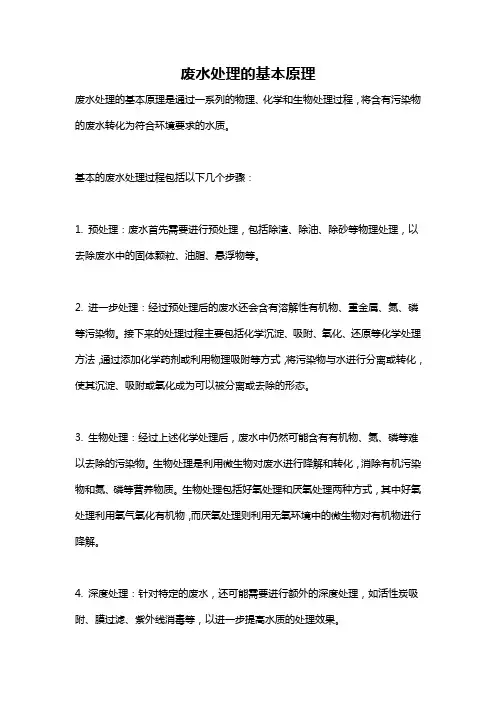 废水处理的基本原理

废水处理的基本原理是通过一系列的物理、化学和生物处理过程，将含有污染物的废水转化为符合环境要求的水质。

基本的废水处理过程包括以下几个步骤：

1. 预处理：废水首先需要进行预处理，包括除渣、除油、除砂等物理处理，以去除废水中的固体颗粒、油脂、悬浮物等。

2. 进一步处理：经过预处理后的废水还会含有溶解性有机物、重金属、氮、磷等污染物。接下来的处理过程主要包括化学沉淀、吸附、氧化、还原等化学处理方法，通过添加化学药剂或利用物理吸附等方式，将污染物与水进行分离或转化，使其沉淀、吸附或氧化成为可以被分离或去除的形态。

3. 生物处理：经过上述化学处理后，废水中仍然可能含有有机物、氮、磷等难以去除的污染物。生物处理是利用微生物对废水进行降解和转化，消除有机污染物和氮、磷等营养物质。生物处理包括好氧处理和厌氧处理两种方式，其中好氧处理利用氧气氧化有机物，而厌氧处理则利用无氧环境中的微生物对有机物进行降解。

4. 深度处理：针对特定的废水，还可能需要进行额外的深度处理，如活性炭吸附、膜过滤、紫外线消毒等，以进一步提高水质的处理效果。